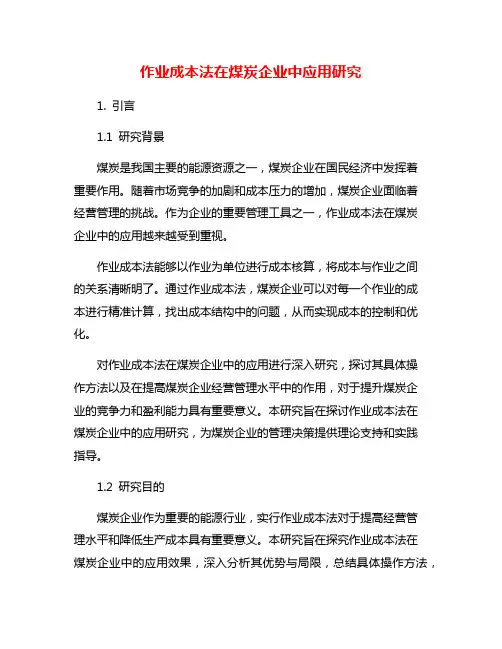 作业成本法在煤炭企业中应用研究

1. 引言

1.1 研究背景

煤炭是我国主要的能源资源之一，煤炭企业在国民经济中发挥着重要作用。随着市场竞争的加剧和成本压力的增加，煤炭企业面临着经营管理的挑战。作为企业的重要管理工具之一，作业成本法在煤炭企业中的应用越来越受到重视。

作业成本法能够以作业为单位进行成本核算，将成本与作业之间的关系清晰明了。通过作业成本法，煤炭企业可以对每一个作业的成本进行精准计算，找出成本结构中的问题，从而实现成本的控制和优化。

对作业成本法在煤炭企业中的应用进行深入研究，探讨其具体操作方法以及在提高煤炭企业经营管理水平中的作用，对于提升煤炭企业的竞争力和盈利能力具有重要意义。本研究旨在探讨作业成本法在煤炭企业中的应用研究，为煤炭企业的管理决策提供理论支持和实践指导。

1.2 研究目的

煤炭企业作为重要的能源行业，实行作业成本法对于提高经营管理水平和降低生产成本具有重要意义。本研究旨在探究作业成本法在煤炭企业中的应用效果，深入分析其优势与局限，总结具体操作方法，